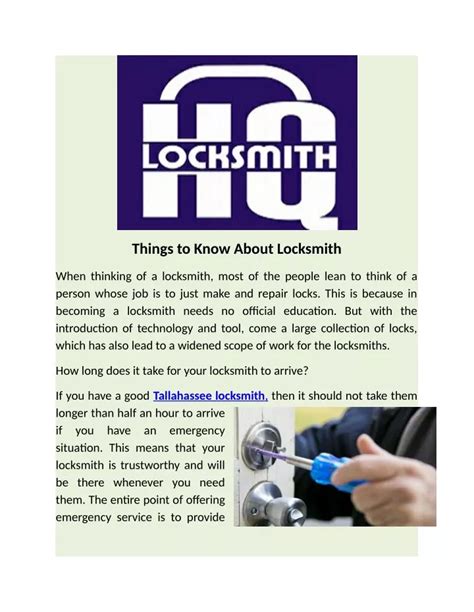 HQ
LOCKSMITH

Things to Know About Locksmith

When thinking of a locksmith, most of the people lean to think of a person whose job is to just make and repair locks. This is because in becoming a locksmith needs no official education. But with the introduction of technology and tool, come a large collection of locks, which has also lead to a widened scope of work for the locksmiths.

How long does it take for your locksmith to arrive?

If you have a good Tallahassee locksmith, then it should not take them longer than half an hour to arrive if you have an emergency situation. This means that your locksmith is trustworthy and will be there whenever you need them. The entire point of offering emergency service is to provide